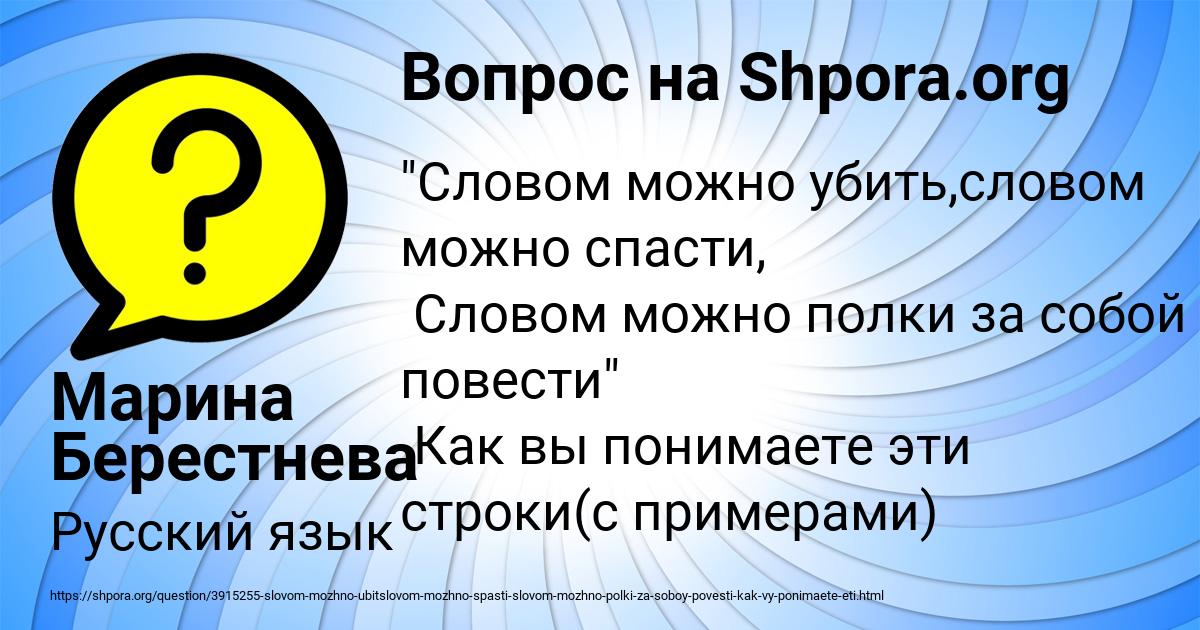 Вопрос на Shpora.org

?

"Словом можно убить,словом можно спасти,
Словом можно полки за собой повести"
Как вы понимаете эти строки(с примерами)

Марина Берестнева

Русский язык

https://shpora.org/question/3915255-slovom-mozhno-ubitslovom-mozhno-spasti-slovom-mozhno-polki-za-soboy-povesti-kak-vy-ponimaete-eti.html